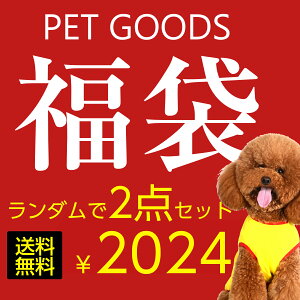 PET GOODS

福袋

ランダムで2点セット

送料無料

￥2024